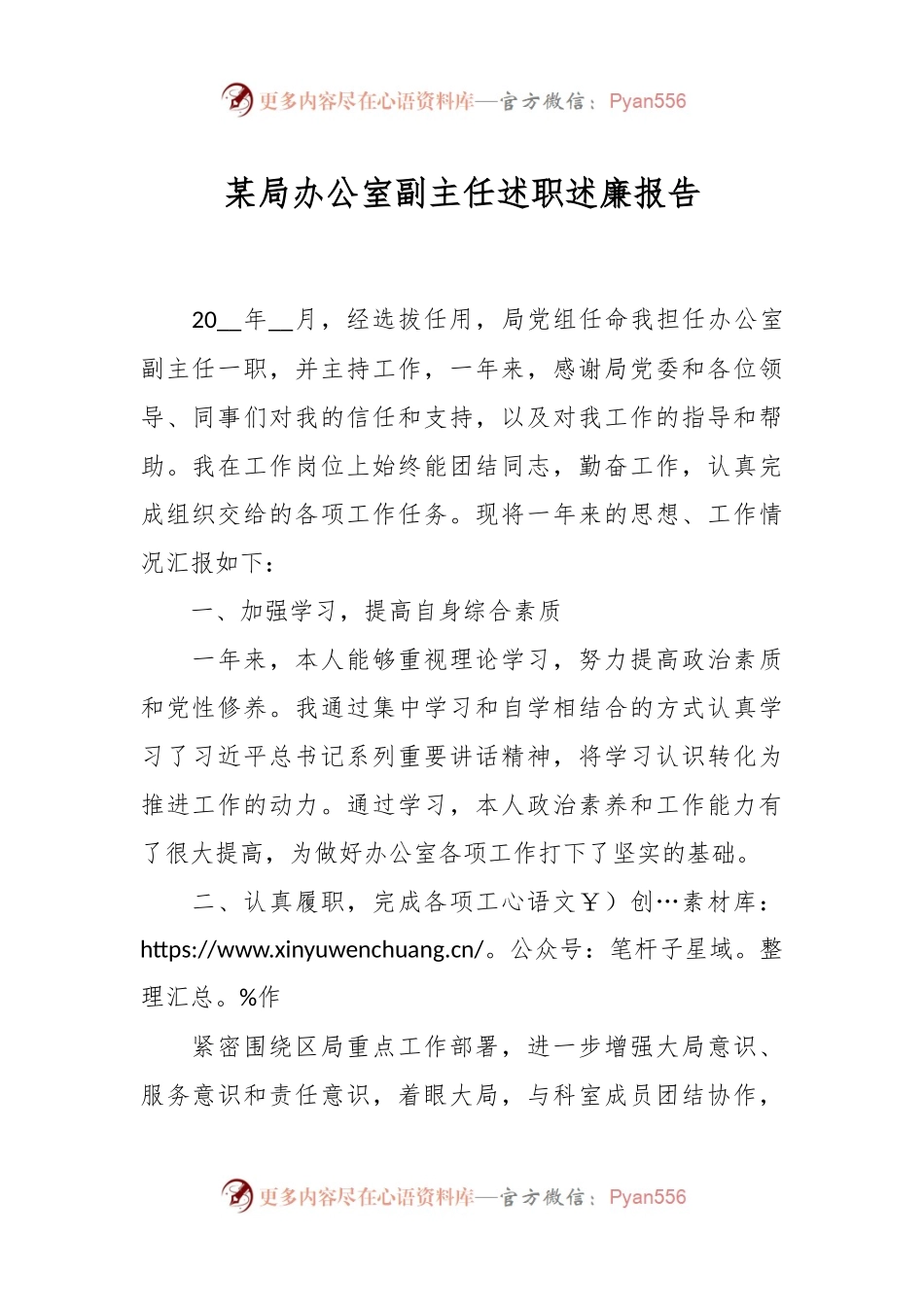 更多内容尽在心语资料库—官方微信：Pyan556

某局办公室副主任述职述廉报告

20__年__月，经选拔任用，局党组任命我担任办公室副主任一职，并主持工作，一年来，感谢局党委和各位领导、同事们对我的信任和支持，以及对我工作的指导和帮助。我在工作岗位上始终能团结同志，勤奋工作，认真完成组织交给的各项工作任务。现将一年来的思想、工作情况汇报如下：

一、加强学习，提高自身综合素质

一年来，本人能够重视理论学习，努力提高政治素质和党性修养。我通过集中学习和自学相结合的方式认真学习了习近平总书记系列重要讲话精神，将学习认识转化为推进工作的动力。通过学习，本人政治素养和工作能力有了很大提高，为做好办公室各项工作打下了坚实的基础。

二、认真履职，完成各项工心语文￥）创…素材库：https://www.xinyuwenchuang.cn/。公众号：笔杆子星域。整理汇总。%作

紧密围绕区局重点工作部署，进一步增强大局意识、服务意识和责任意识，着眼大局，与科室成员团结协作，

更多内容尽在心语资料库—官方微信：Pyan556